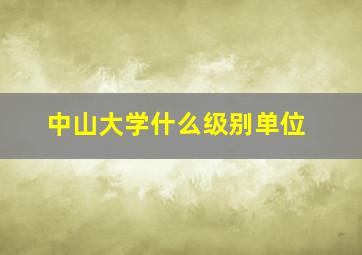 中山大学什么级别单位